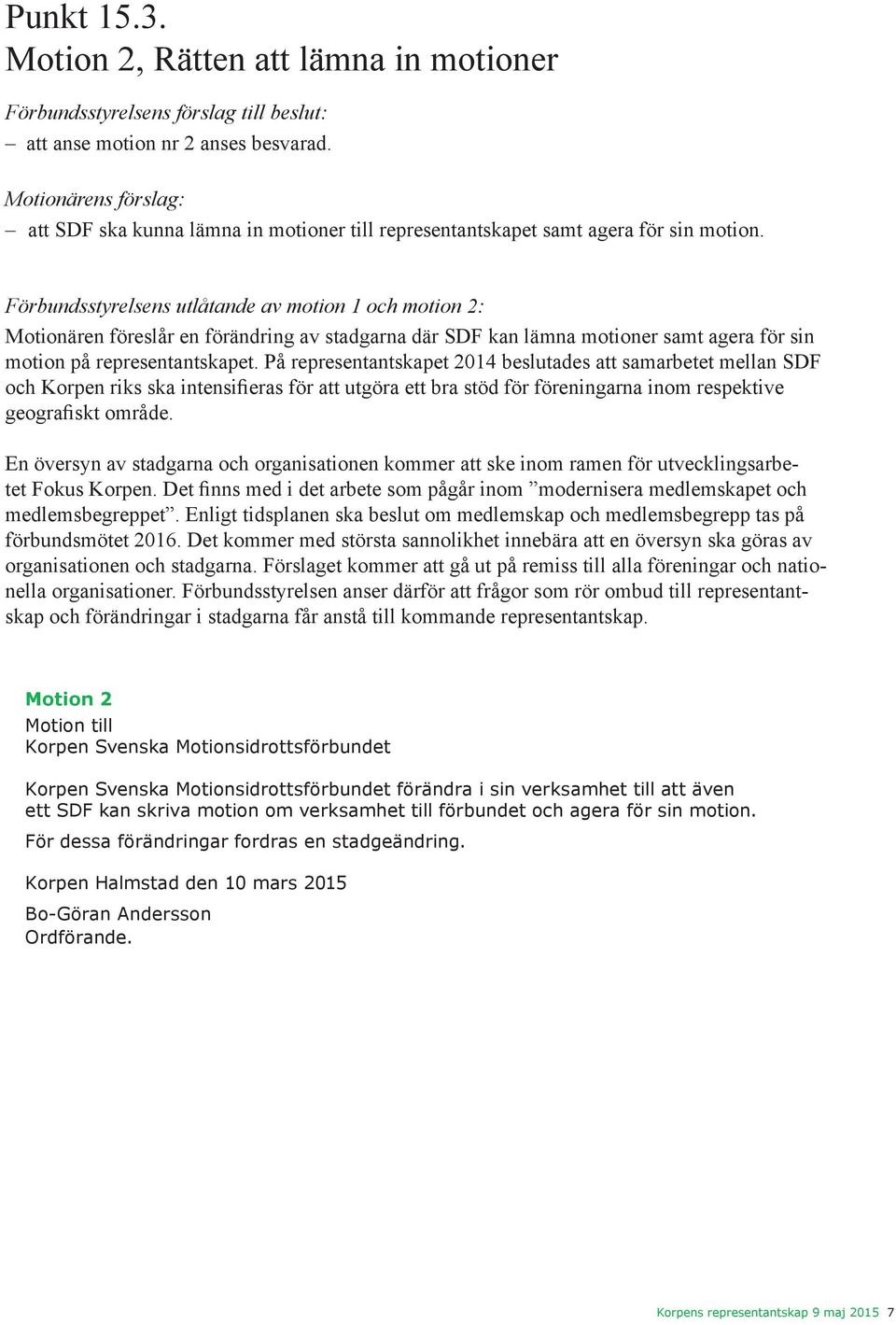 Punkt 15.3.
Motion 2, Rätten att lämna in motioner

Förbundsstyrelsens förslag till beslut:
– att anse motion nr 2 anses besvarad.

Motionärens förslag:
– att SDF ska kunna lämna in motioner till representantskapet samt agera för sin motion.

Förbundsstyrelsens utlåtande av motion 1 och motion 2:
Motionären föreslår en förändring av stadgarna där SDF kan lämna motioner samt agera för sin motion på representantskapet. På representantskapet 2014 beslutades att samarbetet mellan SDF och Korpen riks ska intensifieras för att utgöra ett bra stöd för föreningarna inom respektive geografiskt område.

En översyn av stadgarna och organisationen kommer att ske inom ramen för utvecklingsarbetet Fokus Korpen. Det finns med i det arbete som pågår inom ”modernisera medlemskapet och medlemsbegreppet”. Enligt tidsplanen ska beslut om medlemskap och medlemsbegrepp tas på förbundsmötet 2016. Det kommer med största sannolikhet innebära att en översyn ska göras av organisationen och stadgarna. Förslaget kommer att gå ut på remiss till alla föreningar och nationella organisationer. Förbundsstyrelsen anser därför att frågor som rör ombud till representantskap och förändringar i stadgarna får anstå till kommande representantskap.

Motion 2
Motion till
Korpen Svenska Motionsidrottsförbundet

Korpen Svenska Motionsidrottsförbundet förändra i sin verksamhet till att även ett SDF kan skriva motion om verksamhet till förbundet och agera för sin motion.

För dessa förändringar fordras en stadgeändring.

Korpen Halmstad den 10 mars 2015

Bo-Göran Andersson
Ordförande.

Korpens representantskap 9 maj 2015 7